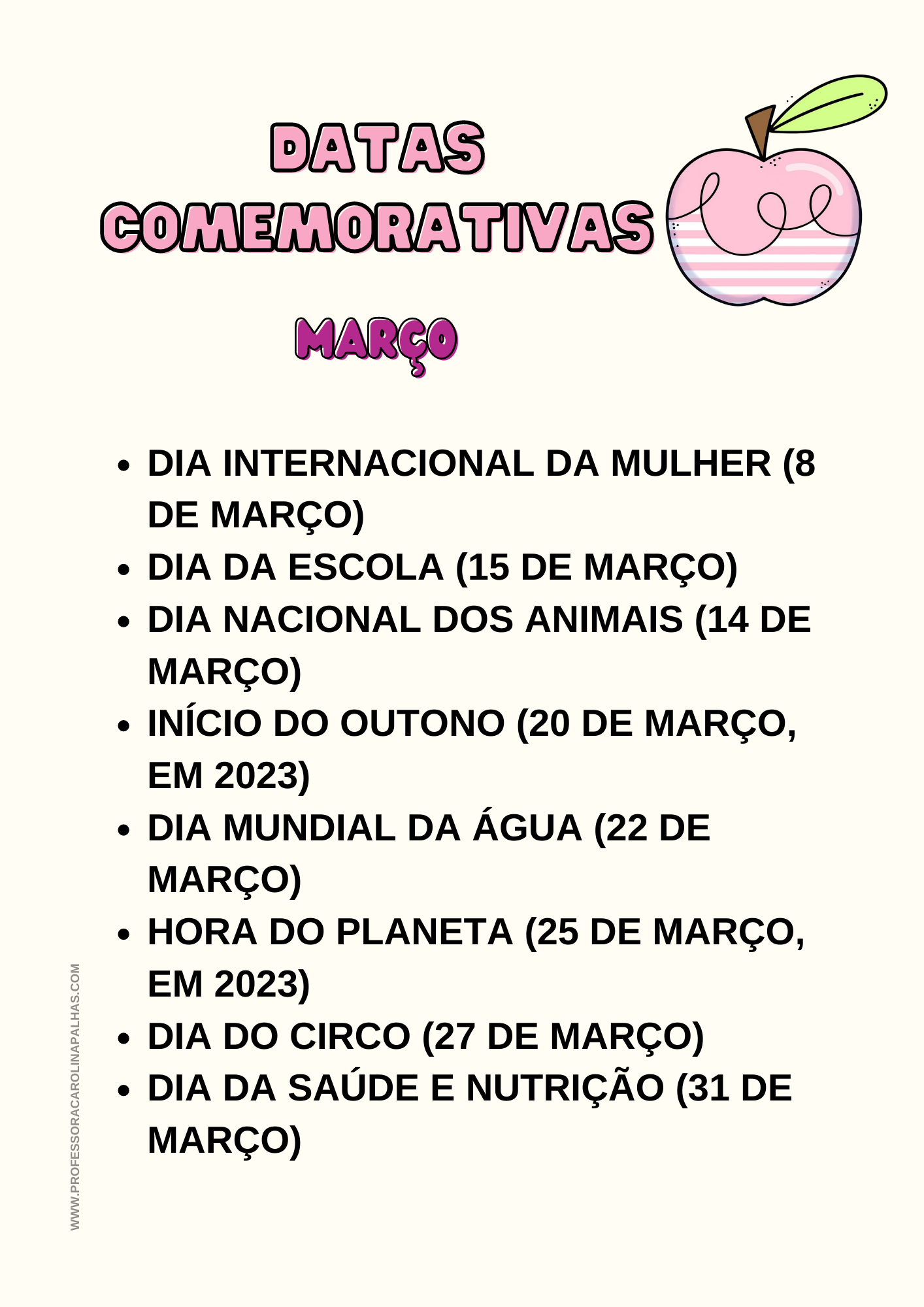 DATAS COMEMORATIVAS

MARÇO

• DIA INTERNACIONAL DA MULHER (8 DE MARÇO)
• DIA DA ESCOLA (15 DE MARÇO)
• DIA NACIONAL DOS ANIMAIS (14 DE MARÇO)
• INÍCIO DO OUTONO (20 DE MARÇO, EM 2023)
• DIA MUNDIAL DA ÁGUA (22 DE MARÇO)
• HORA DO PLANETA (25 DE MARÇO, EM 2023)
• DIA DO CIRCO (27 DE MARÇO)
• DIA DA SAÚDE E NUTRIÇÃO (31 DE MARÇO)

WWW.PROFESSORACAROLINAPALHAS.COM